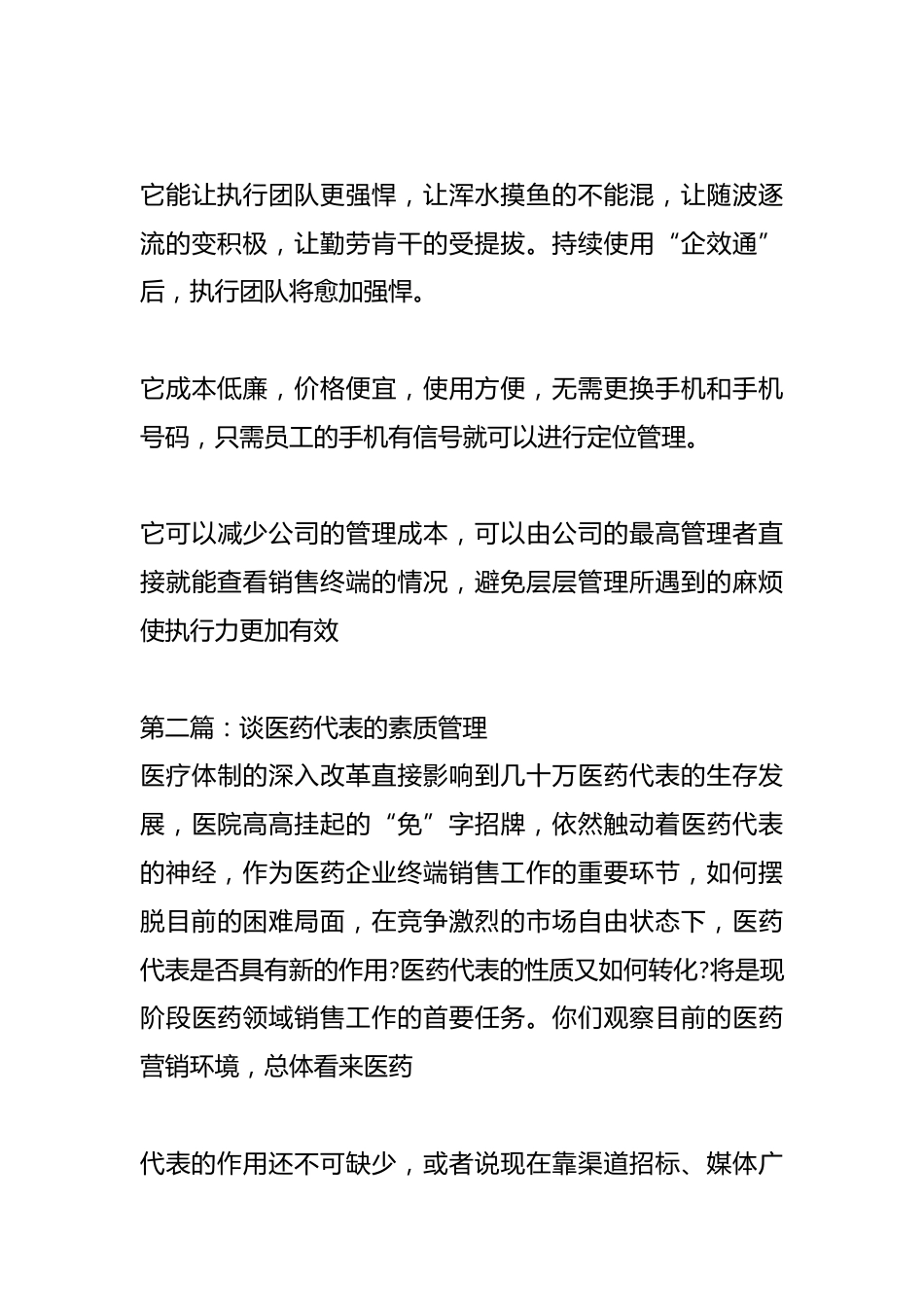 它能让执行团队更强悍，让浑水摸鱼的不能混，让随波逐流的变积极，让勤劳肯干的受提拔。持续使用“企效通”后，执行团队将愈加强悍。

它成本低廉，价格便宜，使用方便，无需更换手机和手机号码，只需员工的手机有信号就可以进行定位管理。

它可以减少公司的管理成本，可以由公司的最高管理者直接就能查看销售终端的情况，避免层层管理所遇到的麻烦使执行力更加有效

第二篇：谈医药代表的素质管理
医疗体制的深入改革直接影响到几十万医药代表的生存发展，医院高高挂起的“免”字招牌，依然触动着医药代表的神经，作为医药企业终端销售工作的重要环节，如何摆脱目前的困难局面，在竞争激烈的市场自由状态下，医药代表是否具有新的作用?医药代表的性质又如何转化?将是现阶段医药领域销售工作的首要任务。你们观察目前的医药营销环境，总体看来医药

代表的作用还不可缺少，或者说现在靠渠道招标、媒体广